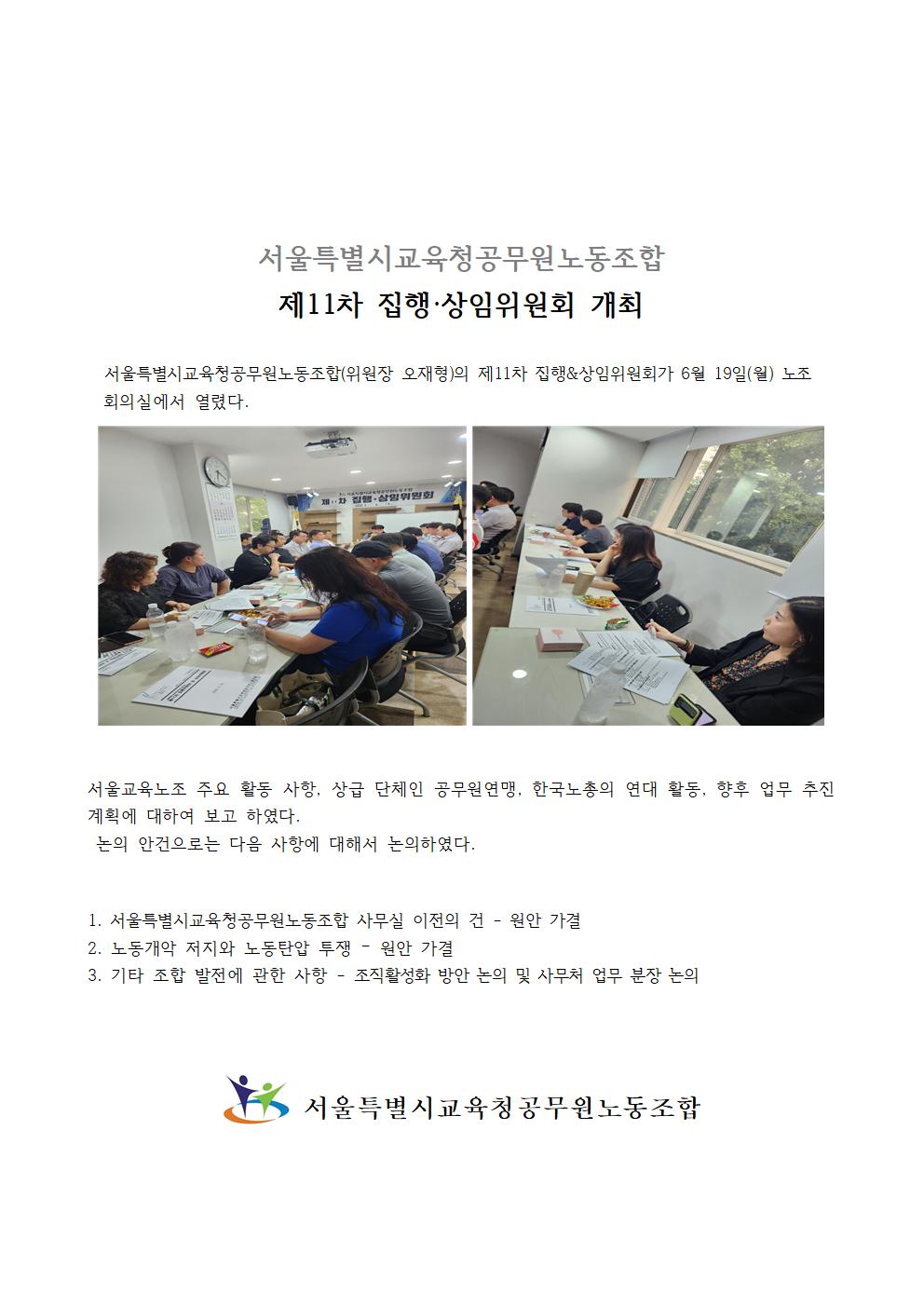 서울특별시교육청공무원노동조합

제11차 집행·상임위원회 개최

서울특별시교육청공무원노동조합(위원장 오재형)의 제11차 집행&상임위원회가 6월 19일(월) 노조 회의실에서 열렸다.

제11차 집행·상임위원회

서울교육노조 주요 활동 사항, 상급 단체인 공무원연맹, 한국노총의 연대 활동, 향후 업무 추진 계획에 대하여 보고 하였다.
논의 안건으로는 다음 사항에 대해서 논의하였다.

1. 서울특별시교육청공무원노동조합 사무실 이전의 건 - 원안 가결
2. 노동개악 저지와 노동탄압 투쟁 - 원안 가결
3. 기타 조합 발전에 관한 사항 - 조직활성화 방안 논의 및 사무처 업무 분장 논의

서울특별시교육청공무원노동조합